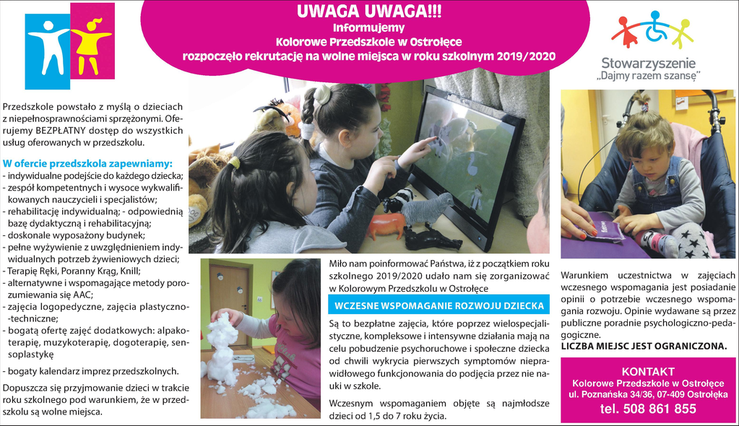 UWAGA UWAGA!!!
Informujemy
Kolorowe Przedszkole w Ostrołęce
rozpoczęło rekrutację na wolne miejsca w roku szkolnym 2019/2020

Stowarzyszenie
„Dajmy razem szansę"

Przedszkole powstało z myślą o dzieciach z niepełnosprawnościami sprzężonymi. Oferujemy BEZPŁATNY dostęp do wszystkich usług oferowanych w przedszkolu.

W ofercie przedszkola zapewniamy:
- indywidualne podejście do każdego dziecka;
- zespół kompetentnych i wysoce wykwalifikowanych nauczycieli i specjalistów;
- rehabilitację indywidualną; - odpowiednią bazę dydaktyczną i rehabilitacyjną;
- doskonale wyposażony budynek;
- pełne wyżywienie z uwzględnieniem indywidualnych potrzeb żywieniowych dzieci;
- Terapię Ręki, Poranny Krąg, Knill;
- alternatywne i wspomagające metody porozumiewania się AAC;
- zajęcia logopedyczne, zajęcia plastyczno-techniczne;
- bogatą ofertę zajęć dodatkowych: alpakoterapię, muzykoterapię, dogoterapię, sensoplastykę
- bogaty kalendarz imprez przedszkolnych.

Dopuszcza się przyjmowanie dzieci w trakcie roku szkolnego pod warunkiem, że w przedszkolu są wolne miejsca.

Miło nam poinformować Państwa, iż z początkiem roku szkolnego 2019/2020 udało nam się zorganizować w Kolorowym Przedszkolu w Ostrołęce

WCZESNE WSPOMAGANIE ROZWOJU DZIECKA

Są to bezpłatne zajęcia, które poprzez wielospecjalistyczne, kompleksowe i intensywne działania mają na celu pobudzenie psychoruchowe i społeczne dziecka od chwili wykrycia pierwszych symptomów nieprawidłowego funkcjonowania do podjęcia przez nie nauki w szkole.

Wczesnym wspomaganiem objęte są najmłodsze dzieci od 1,5 do 7 roku życia.

Warunkiem uczestnictwa w zajęciach wczesnego wspomagania jest posiadanie opinii o potrzebie wczesnego wspomagania rozwoju. Opinie wydawane są przez publiczne poradnie psychologiczno-pedagogiczne.
LICZBA MIEJSC JEST OGRANICZONA.

KONTAKT
Kolorowe Przedszkole w Ostrołęce
ul. Poznańska 34/36, 07-409 Ostrołęka
tel. 508 861 855